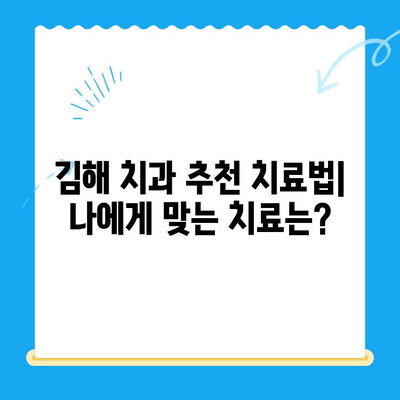 김해 치과 추천 치료법|
나에게 맞는 치료는?